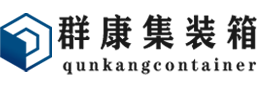 群康集装箱
qunkangcontainer